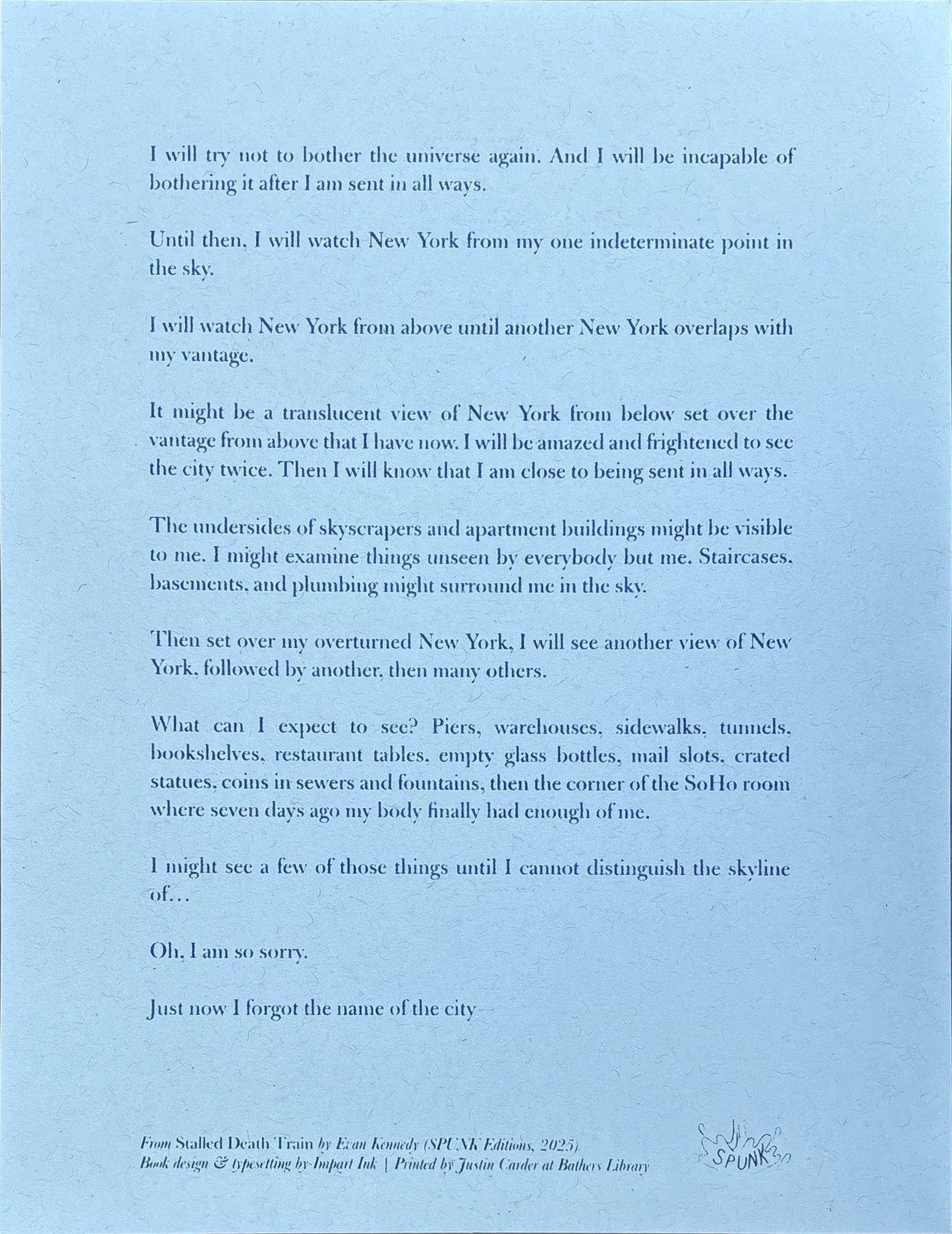 I will try not to bother the universe again. And I will be incapable of bothering it after I am sent in all ways.

Until then, I will watch New York from my one indeterminate point in the sky.

I will watch New York from above until another New York overlaps with my vantage.

It might be a translucent view of New York from below set over the vantage from above that I have now. I will be amazed and frightened to see the city twice. Then I will know that I am close to being sent in all ways.

The undersides of skyscrapers and apartment buildings might be visible to me. I might examine things unseen by everybody but me. Staircases, basements, and plumbing might surround me in the sky.

Then set over my overturned New York, I will see another view of New York, followed by another, then many others.

What can I expect to see? Piers, warehouses, sidewalks, tunnels, bookshelves, restaurant tables, empty glass bottles, mail slots, crated statues, coins in sewers and fountains, then the corner of the SoHo room where seven days ago my body finally had enough of me.

I might see a few of those things until I cannot distinguish the skyline of…

Oh, I am so sorry.

Just now I forgot the name of the city—

From Stalled Death Train by Evan Kennedy (SPUNK Editions, 2025).
Book design & typesetting by Impart Ink | Printed by Justin Carder at Bathers Library

SPUNK